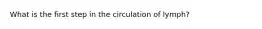 What is the first step in the circulation of lymph?